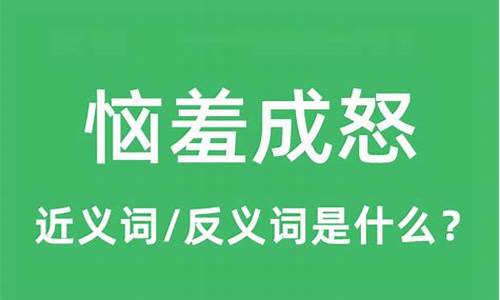 恼羞成怒

近义词/反义词是什么？